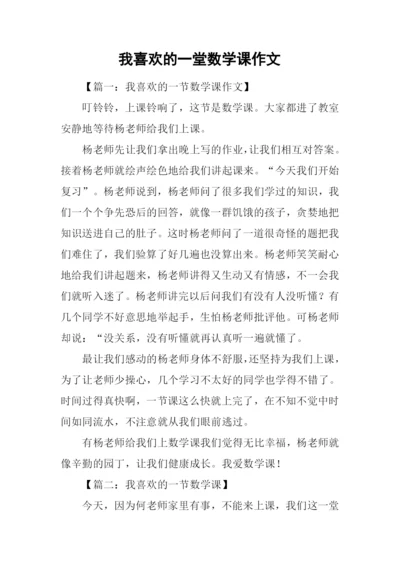 我喜欢的一堂数学课作文

【篇一：我喜欢的一节数学课作文】

叮铃铃，上课铃响了，这节是数学课。大家都进了教室安静地等待杨老师给我们上课。

杨老师先让我们拿出晚上写的作业，让我们相互对答案。接着杨老师就绘声绘色地给我们讲起课来。“今天我们开始复习”。杨老师说到，杨老师问了很多我们学过的知识，我们一个个争先恐后的回答，就像一群饥饿的孩子，贪婪地把知识送进自己的肚子。这时杨老师问了一道很奇怪的题把我们难住了，我们验算了好几遍也没算出来。杨老师笑笑耐心地给我们讲起题来，杨老师讲得又生动又有情感，不一会我们就听入迷了。杨老师讲完以后问我们有没有人没听懂？有几个同学不好意思地举起手，生怕杨老师批评他。可杨老师却说：“没关系，没有听懂就再认真听一遍就懂了。

最让我们感动的杨老师身体不舒服，还坚持为我们上课，为了让老师少操心，几个学习不太好的同学也学得不错了。时间过得真快啊，一节课这么快就上完了，在不知不觉中时间如同流水，不注意就从我们眼前逃过。

有杨老师给我们上数学课我们觉得无比幸福，杨老师就像辛勤的园丁，让我们健康成长。我爱数学课！

【篇二：我喜欢的一节数学课】

今天，因为何老师家里有事，不能来上课，我们这一堂